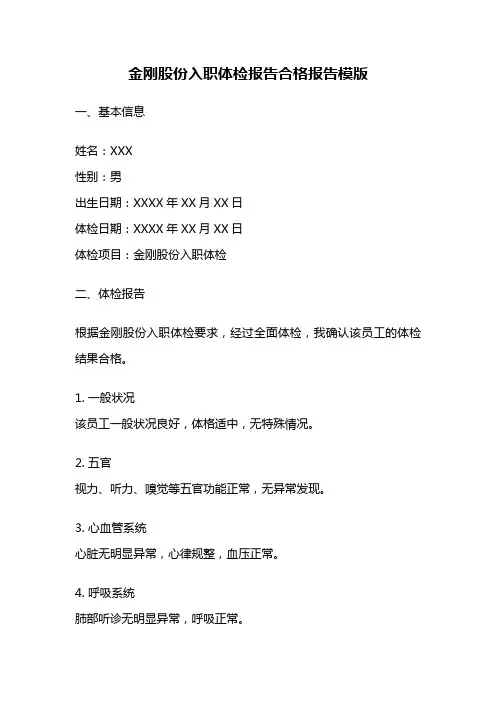 金刚股份入职体检报告合格报告模版

一、基本信息

姓名：XXX
性别：男
出生日期：XXXX 年 XX 月 XX 日
体检日期：XXXX 年 XX 月 XX 日
体检项目：金刚股份入职体检

二、体检报告

根据金刚股份入职体检要求，经过全面体检，我确认该员工的体检结果合格。

1. 一般状况
该员工一般状况良好，体格适中，无特殊情况。

2. 五官
视力、听力、嗅觉等五官功能正常，无异常发现。

3. 心血管系统
心脏无明显异常，心律规整，血压正常。

4. 呼吸系统
肺部听诊无明显异常，呼吸正常。